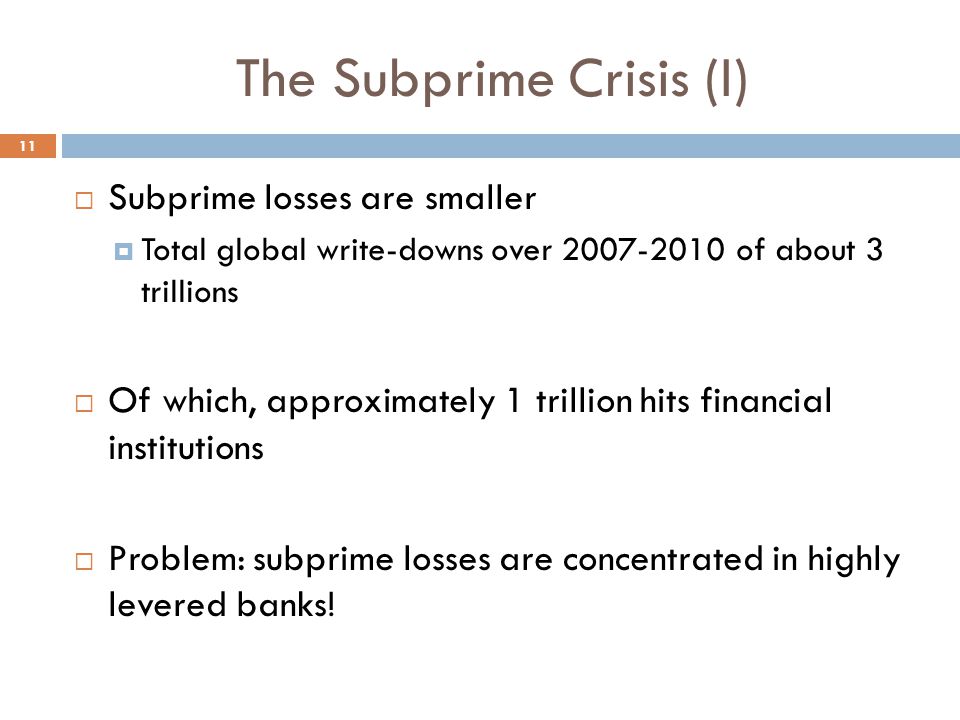 The Subprime Crisis (I)

11

Subprime losses are smaller

Total global write-downs over 2007-2010 of about 3 trillions

Of which, approximately 1 trillion hits financial institutions

Problem: subprime losses are concentrated in highly levered banks!